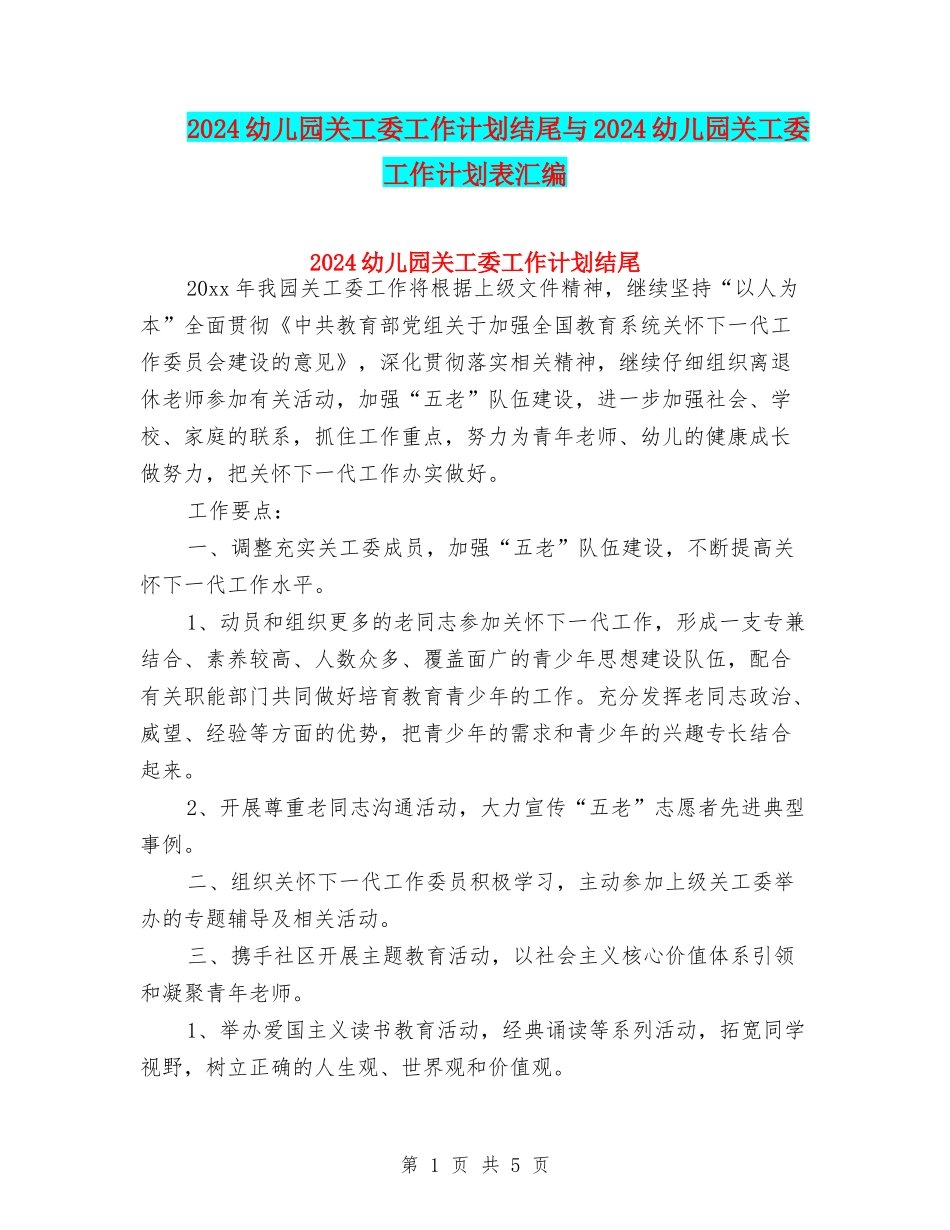 2024幼儿园关工委工作计划结尾与2024幼儿园关工委工作计划表汇编

2024幼儿园关工委工作计划结尾

20xx年我园关工委工作将根据上级文件精神，继续坚持“以人为本”全面贯彻《中共教育部党组关于加强全国教育系统关怀下一代工作委员会建设的意见》，深化贯彻落实相关精神，继续仔细组织离退休老师参加有关活动，加强“五老”队伍建设，进一步加强社会、学校、家庭的联系，抓住工作重点，努力为青年老师、幼儿的健康成长做努力，把关怀下一代工作办实做好。

工作要点：

一、调整充实关工委成员，加强“五老”队伍建设，不断提高关怀下一代工作水平。

1、动员和组织更多的老同志参加关怀下一代工作，形成一支专兼结合、素养较高、人数众多、覆盖面广的青少年思想建设队伍，配合有关职能部门共同做好培育教育青少年的工作。充分发挥老同志政治、威望、经验等方面的优势，把青少年的需求和青少年的兴趣专长结合起来。

2、开展尊重老同志沟通活动，大力宣传“五老”志愿者先进典型事例。

二、组织关怀下一代工作委员积极学习，主动参加上级关工委举办的专题辅导及相关活动。

三、携手社区开展主题教育活动，以社会主义核心价值体系引领和凝聚青年老师。

1、举办爱国主义读书教育活动，经典诵读等系列活动，拓宽同学视野，树立正确的人生观、世界观和价值观。

第 1 页 共 5 页